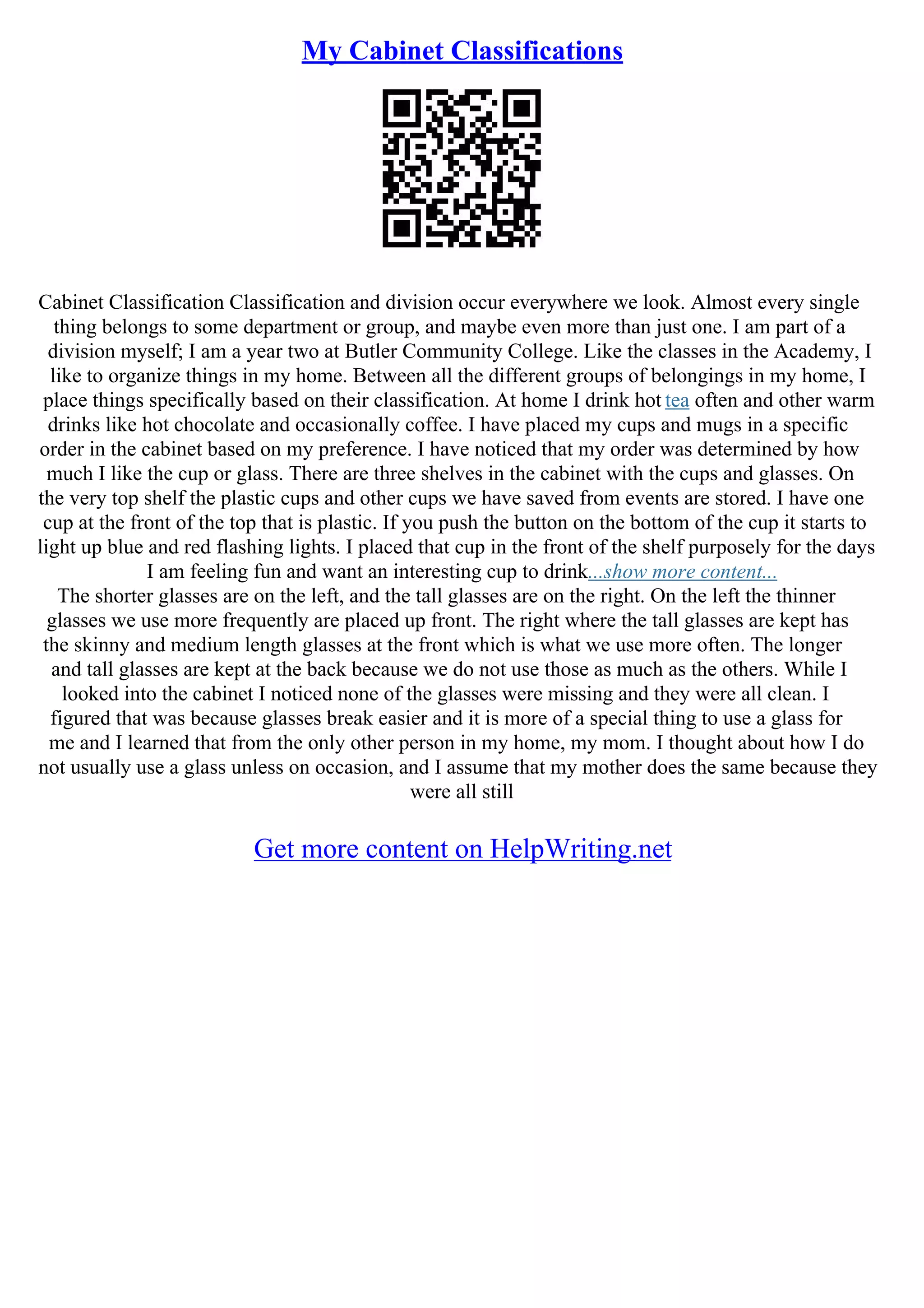 My Cabinet Classifications

Cabinet Classification Classification and division occur everywhere we look. Almost every single thing belongs to some department or group, and maybe even more than just one. I am part of a division myself; I am a year two at Butler Community College. Like the classes in the Academy, I like to organize things in my home. Between all the different groups of belongings in my home, I place things specifically based on their classification. At home I drink hot tea often and other warm drinks like hot chocolate and occasionally coffee. I have placed my cups and mugs in a specific order in the cabinet based on my preference. I have noticed that my order was determined by how much I like the cup or glass. There are three shelves in the cabinet with the cups and glasses. On the very top shelf the plastic cups and other cups we have saved from events are stored. I have one cup at the front of the top that is plastic. If you push the button on the bottom of the cup it starts to light up blue and red flashing lights. I placed that cup in the front of the shelf purposely for the days I am feeling fun and want an interesting cup to drink...show more content...
The shorter glasses are on the left, and the tall glasses are on the right. On the left the thinner glasses we use more frequently are placed up front. The right where the tall glasses are kept has the skinny and medium length glasses at the front which is what we use more often. The longer and tall glasses are kept at the back because we do not use those as much as the others. While I looked into the cabinet I noticed none of the glasses were missing and they were all clean. I figured that was because glasses break easier and it is more of a special thing to use a glass for me and I learned that from the only other person in my home, my mom. I thought about how I do not usually use a glass unless on occasion, and I assume that my mother does the same because they were all still

Get more content on HelpWriting.net